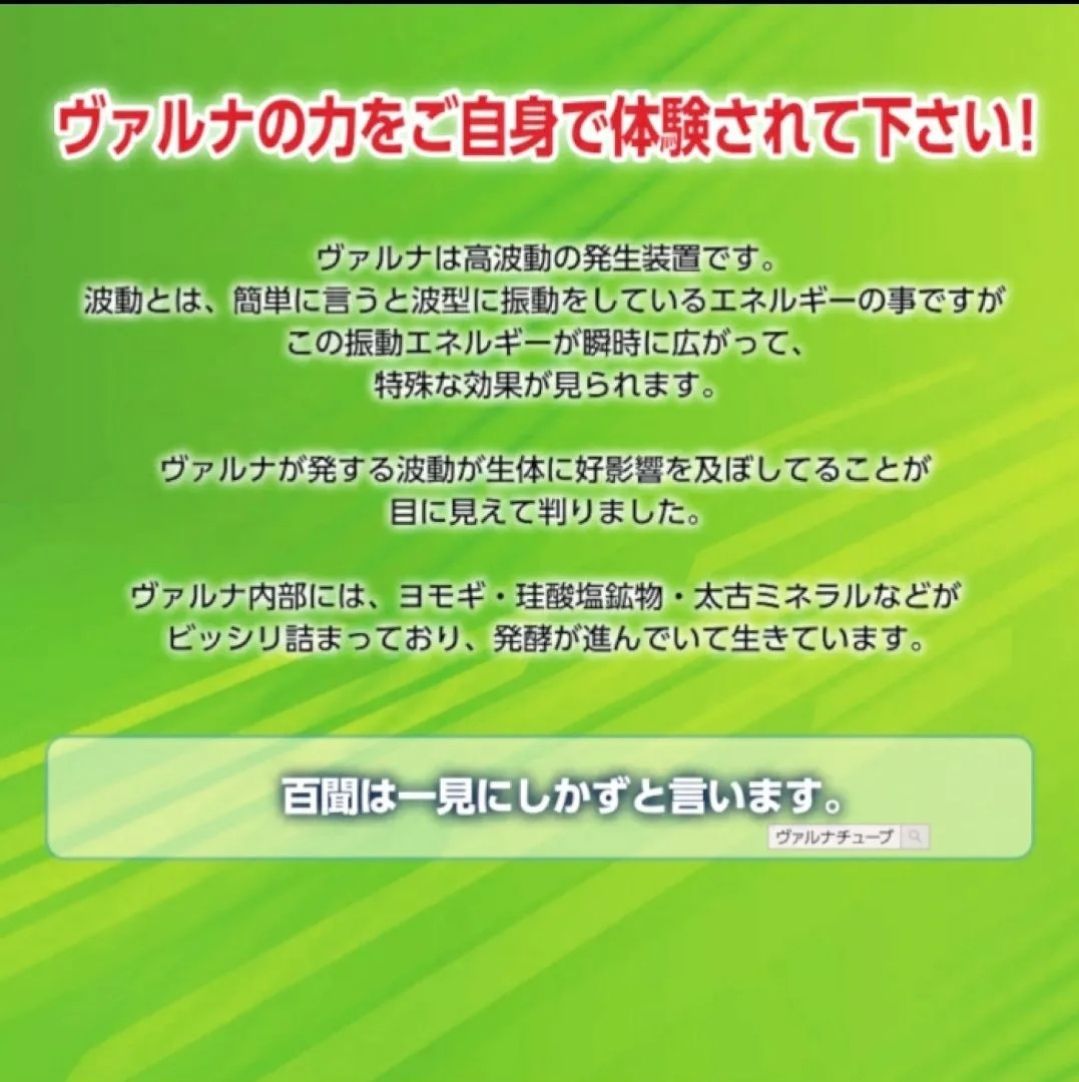 ヴァルナの力をご自身で体験されて下さい!

ヴァルナは高波動の発生装置です。
波動とは、簡単に言うと波型に振動をしているエネルギーの事ですが
この振動エネルギーが瞬時に広がって、
特殊な効果が見られます。

ヴァルナが発する波動が生体に好影響を及ぼしてることが
目に見えて判りました。

ヴァルナ内部には、ヨモギ・珪酸塩鉱物・太古ミネラルなどが
ビッシリ詰まっており、発酵が進んでいて生きています。

百聞は一見にしかずと言います。

ヴァルナチューブ